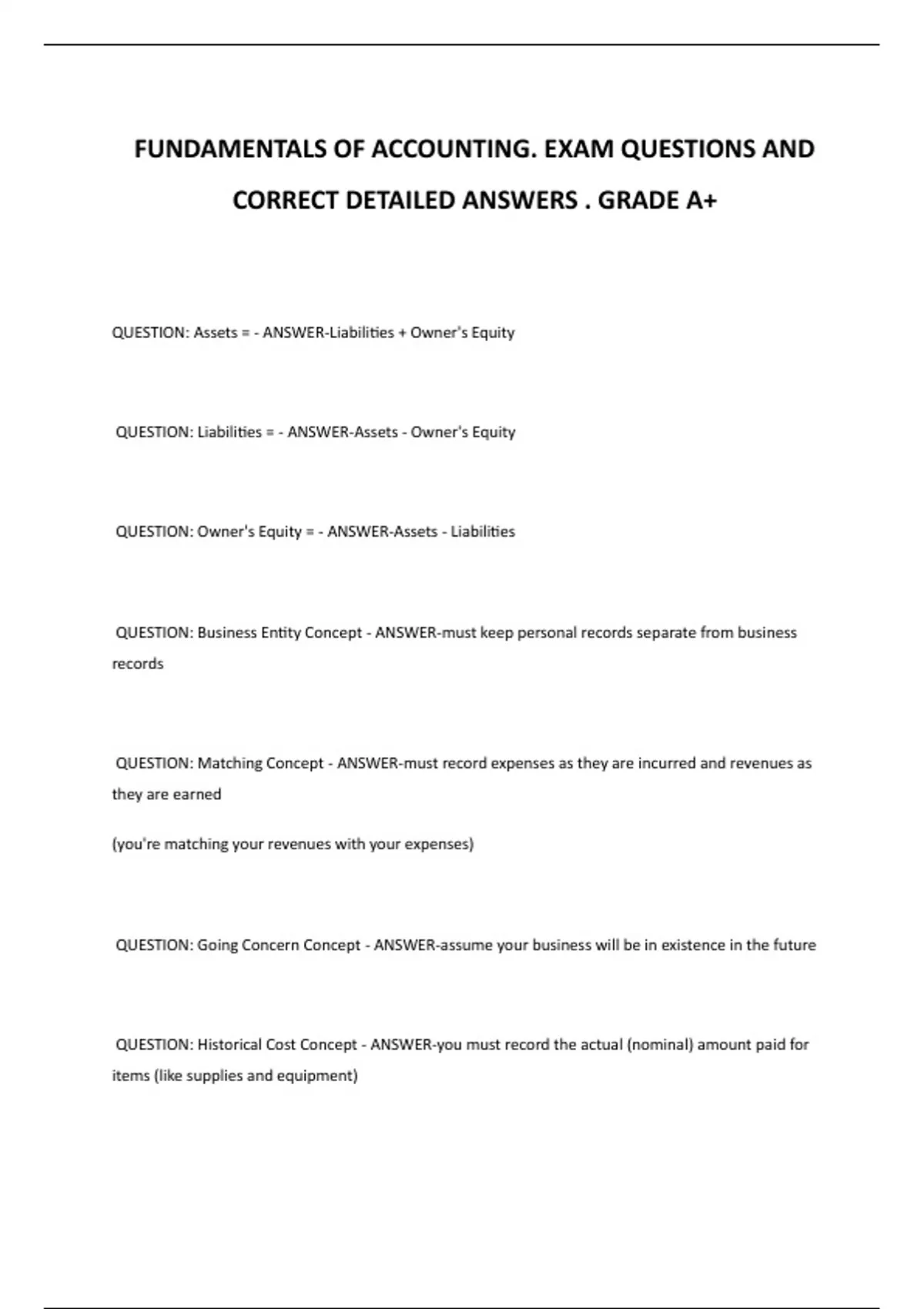 FUNDAMENTALS OF ACCOUNTING. EXAM QUESTIONS AND CORRECT DETAILED ANSWERS . GRADE A+

QUESTION: Assets = - ANSWER-Liabilities + Owner's Equity

QUESTION: Liabilities = - ANSWER-Assets - Owner's Equity

QUESTION: Owner's Equity = - ANSWER-Assets - Liabilities

QUESTION: Business Entity Concept - ANSWER-must keep personal records separate from business records

QUESTION: Matching Concept - ANSWER-must record expenses as they are incurred and revenues as they are earned

(you're matching your revenues with your expenses)

QUESTION: Going Concern Concept - ANSWER-assume your business will be in existence in the future

QUESTION: Historical Cost Concept - ANSWER-you must record the actual (nominal) amount paid for items (like supplies and equipment)